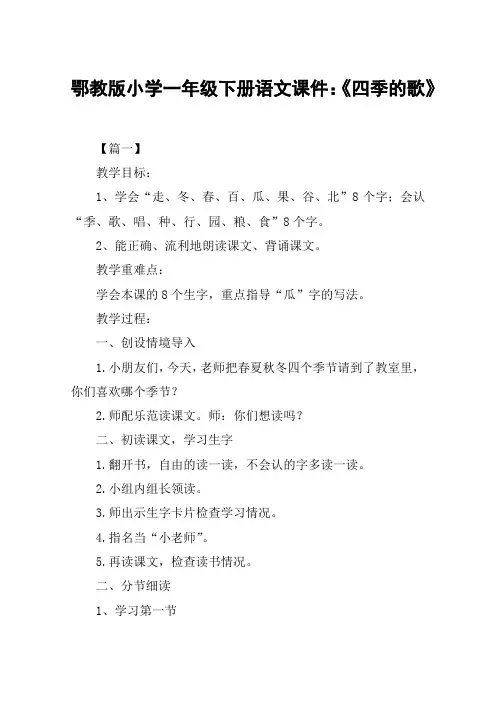 鄂教版小学一年级下册语文课件:《四季的歌》

【篇一】

教学目标:

1、学会“走、冬、春、百、瓜、果、谷、北”8个字;会认“季、歌、唱、种、行、园、粮、食”8个字。

2、能正确、流利地朗读课文、背诵课文。

教学重难点:

学会本课的8个生字,重点指导“瓜”字的写法。

教学过程:

一、创设情境导入

1.小朋友们,今天,老师把春夏秋冬四个季节请到了教室里,你们喜欢哪个季节?

2.师配乐范读课文。师:你们想读吗?

二、初读课文,学习生字

1.翻开书,自由的读一读,不会认的字多读一读。

2.小组内组长领读。

3.师出示生字卡片检查学习情况。

4.指名当“小老师”。

5.再读课文,检查读书情况。

二、分节细读

1、学习第一节